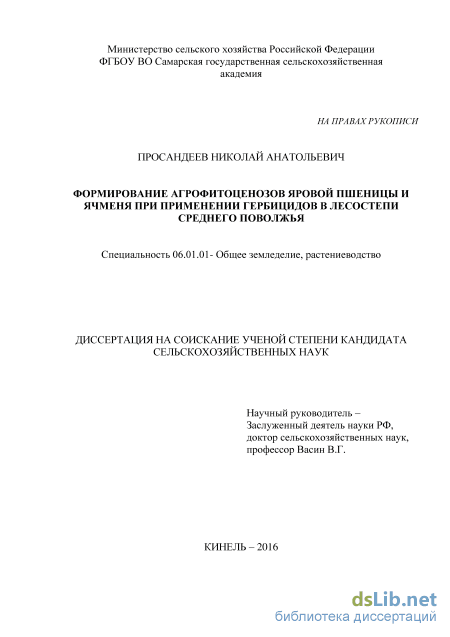 Министерство сельского хозяйства Российской Федерации
ФГБОУ ВО Самарская государственная сельскохозяйственная академия

НА ПРАВАХ РУКОПИСИ

ПРОСАНДЕЕВ НИКОЛАЙ АНАТОЛЬЕВИЧ

ФОРМИРОВАНИЕ АГРОФИТОЦЕНОЗОВ ЯРОВОЙ ПШЕНИЦЫ И ЯЧМЕНЯ ПРИ ПРИМЕНЕНИИ ГЕРБИЦИДОВ В ЛЕСОСТЕПИ СРЕДНЕГО ПОВОЛЖЬЯ

Специальность 06.01.01- Общее земледелие, растениеводство

ДИССЕРТАЦИЯ НА СОИСКАНИЕ УЧЕНОЙ СТЕПЕНИ КАНДИДАТА СЕЛЬСКОХОЗЯЙСТВЕННЫХ НАУК

Научный руководитель –
Заслуженный деятель науки РФ,
доктор сельскохозяйственных наук,
профессор Васин В.Г.

КИНЕЛЬ – 2016

dsLib.net
библиотека диссертаций